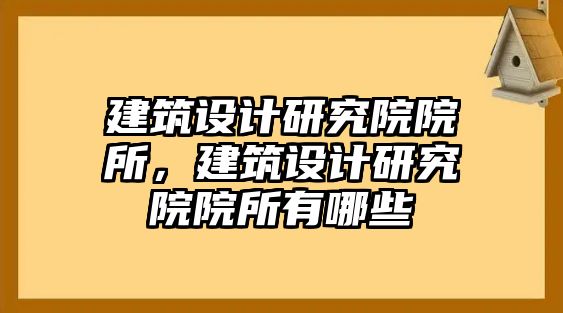 建筑设计研究院院所，建筑设计研究院院所有哪些